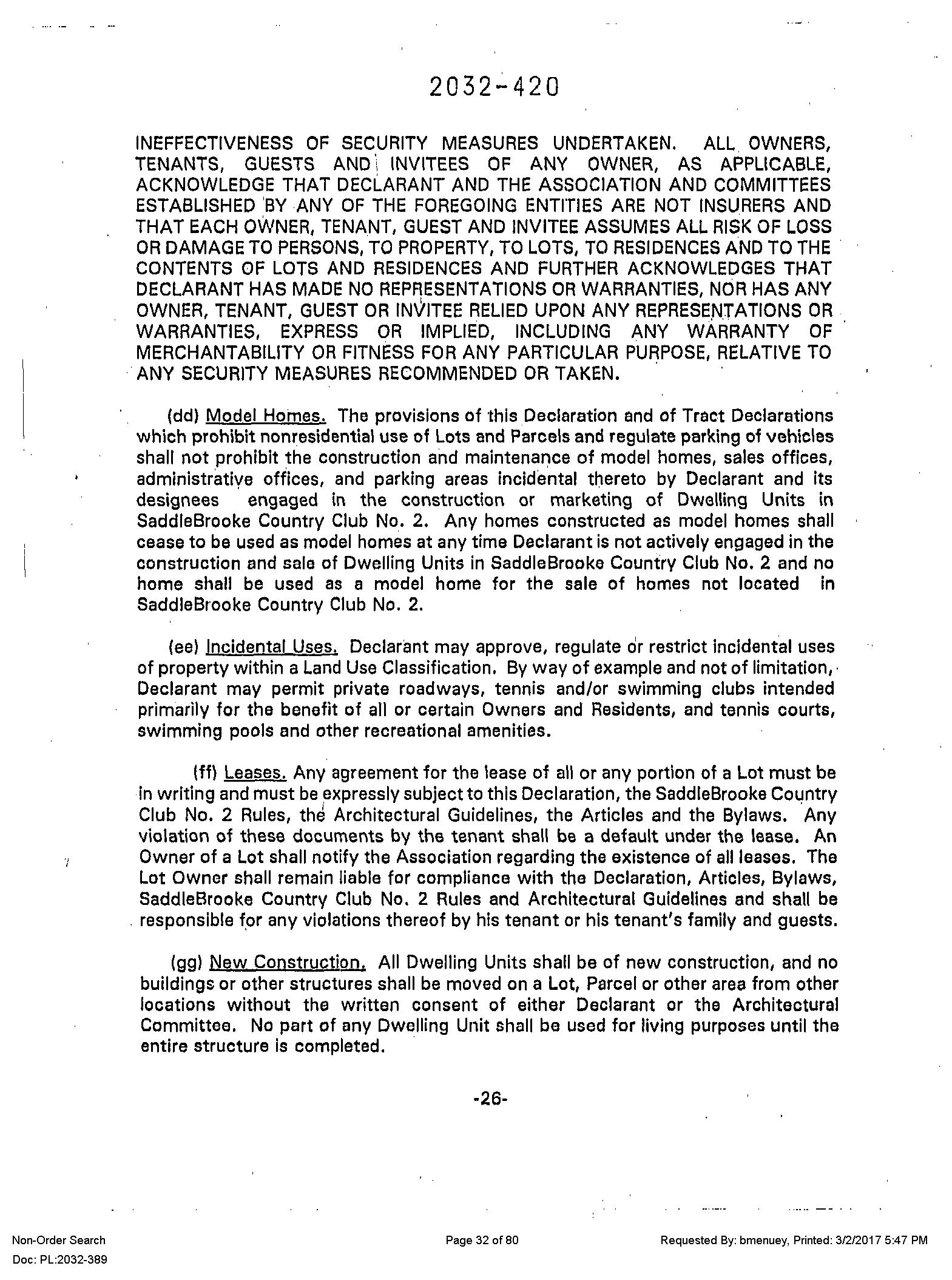 2032-420

INEFFECTIVENESS OF SECURITY MEASURES UNDERTAKEN. ALL OWNERS, TENANTS, GUESTS AND INVITEES OF ANY OWNER, AS APPLICABLE, ACKNOWLEDGE THAT DECLARANT AND THE ASSOCIATION AND COMMITTEES ESTABLISHED BY ANY OF THE FOREGOING ENTITIES ARE NOT INSURERS AND THAT EACH OWNER, TENANT, GUEST AND INVITEE ASSUMES ALL RISK OF LOSS OR DAMAGE TO PERSONS, TO PROPERTY, TO LOTS, TO RESIDENCES AND TO THE CONTENTS OF LOTS AND RESIDENCES AND FURTHER ACKNOWLEDGES THAT DECLARANT HAS MADE NO REPRESENTATIONS OR WARRANTIES, NOR HAS ANY OWNER, TENANT, GUEST OR INVITEE RELIED UPON ANY REPRESENTATIONS OR WARRANTIES, EXPRESS OR IMPLIED, INCLUDING ANY WARRANTY OF MERCHANTABILITY OR FITNESS FOR ANY PARTICULAR PURPOSE, RELATIVE TO ANY SECURITY MEASURES RECOMMENDED OR TAKEN.

(dd) Model Homes. The provisions of this Declaration and of Tract Declarations which prohibit nonresidential use of Lots and Parcels and regulate parking of vehicles shall not prohibit the construction and maintenance of model homes, sales offices, administrative offices, and parking areas incidental thereto by Declarant and its designees engaged in the construction or marketing of Dwelling Units in SaddleBrooke Country Club No. 2. Any homes constructed as model homes shall cease to be used as model homes at any time Declarant is not actively engaged in the construction and sale of Dwelling Units in SaddleBrooke Country Club No. 2 and no home shall be used as a model home for the sale of homes not located in SaddleBrooke Country Club No. 2.

(ee) Incidental Uses. Declarant may approve, regulate or restrict incidental uses of property within a Land Use Classification. By way of example and not of limitation, Declarant may permit private roadways, tennis and/or swimming clubs intended primarily for the benefit of all or certain Owners and Residents, and tennis courts, swimming pools and other recreational amenities.

(ff) Leases. Any agreement for the lease of all or any portion of a Lot must be in writing and must be expressly subject to this Declaration, the SaddleBrooke Country Club No. 2 Rules, the Architectural Guidelines, the Articles and the Bylaws. Any violation of these documents by the tenant shall be a default under the lease. An Owner of a Lot shall notify the Association regarding the existence of all leases. The Lot Owner shall remain liable for compliance with the Declaration, Articles, Bylaws, SaddleBrooke Country Club No. 2 Rules and Architectural Guidelines and shall be responsible for any violations thereof by his tenant or his tenant's family and guests.

(gg) New Construction. All Dwelling Units shall be of new construction, and no buildings or other structures shall be moved on a Lot, Parcel or other area from other locations without the written consent of either Declarant or the Architectural Committee. No part of any Dwelling Unit shall be used for living purposes until the entire structure is completed.

-26-

Non-Order Search
Doc: PL:2032-389

Page 32 of 80

Requested By: bmenuey, Printed: 3/2/2017 5:47 PM